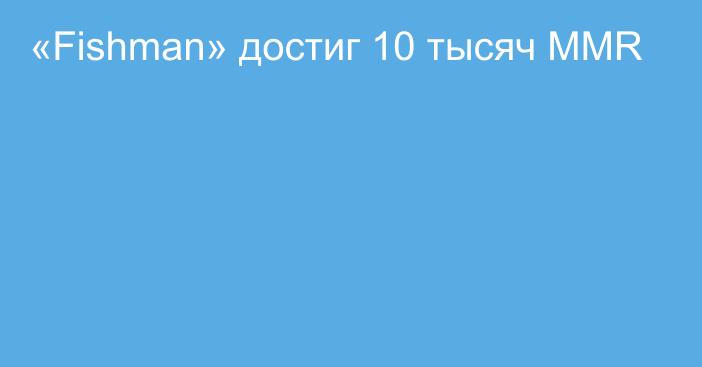 «Fishman» достиг 10 тысяч MMR